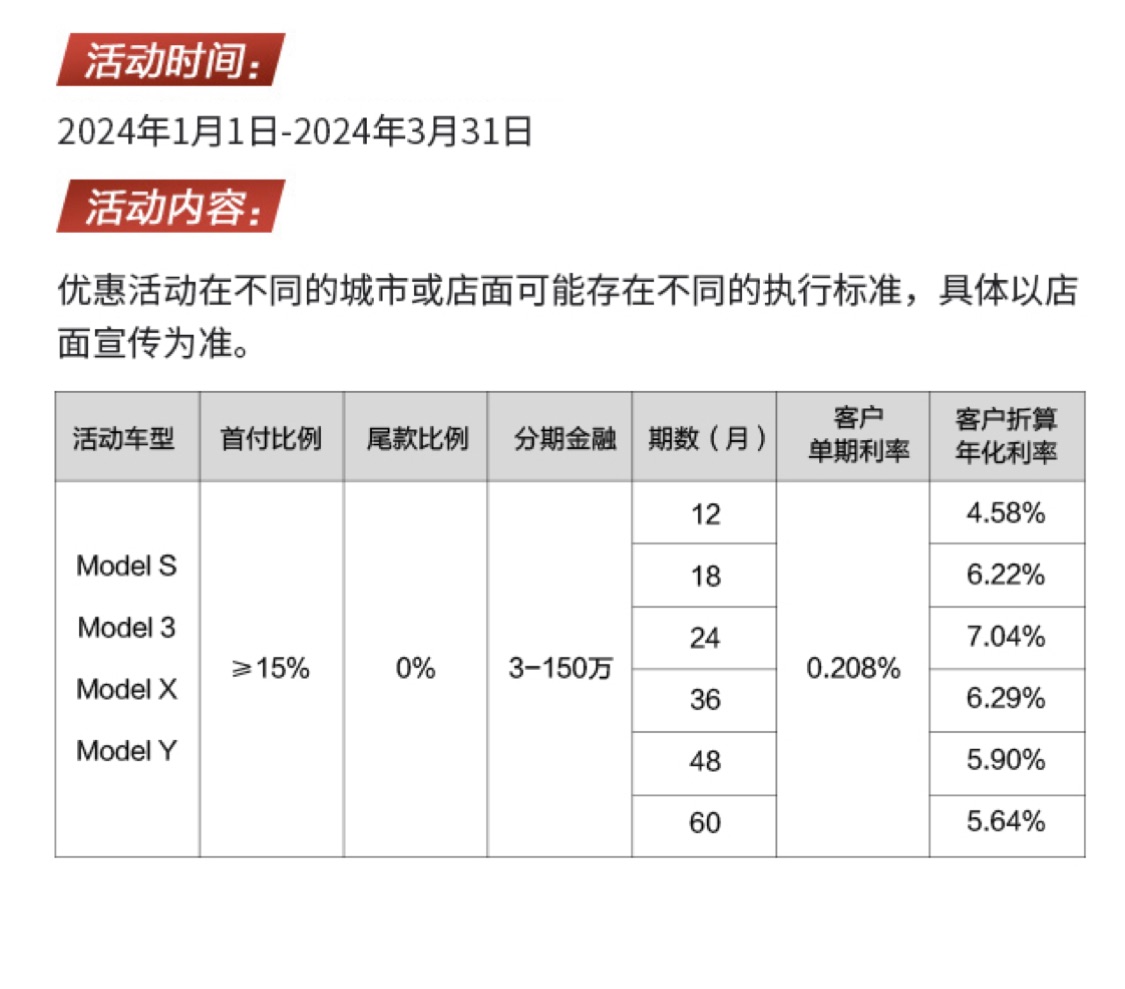 活动时间：

2024年1月1日-2024年3月31日

活动内容：

优惠活动在不同的城市或店面可能存在不同的执行标准，具体以店面宣传为准。

| 活动车型 | 首付比例 | 尾款比例 | 分期金融 | 期数（月） | 客户单期利率 | 客户折算年化利率 |
|---|---|---|---|---|---|---|
| Model S Model 3 Model X Model Y | ≥15% | 0% | 3-150万 | 12 | 0.208% | 4.58% |
| | | | | 18 | | 6.22% |
| | | | | 24 | | 7.04% |
| | | | | 36 | | 6.29% |
| | | | | 48 | | 5.90% |
| | | | | 60 | | 5.64% |